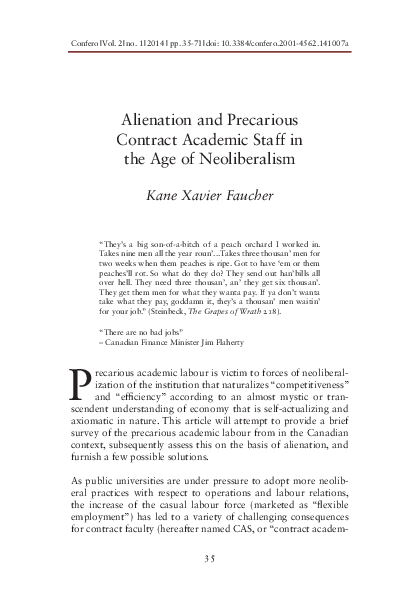 Confero | Vol. 2 | no. 1 | 2014 | pp. 35-71 | doi: 10.3384/confero.2001-4562.141007a

Alienation and Precarious Contract Academic Staff in the Age of Neoliberalism

Kane Xavier Faucher

"They's a big son-of-a-bitch of a peach orchard I worked in. Takes nine men all the year roun'...Takes three thousan' men for two weeks when them peaches is ripe. Got to have 'em or them peaches'll rot. So what do they do? They send out han'bills all over hell. They need three thousan', an' they get six thousan'. They get them men for what they wanta pay. If ya don't wanta take what they pay, goddamn it, they's a thousan' men waitin' for your job." (Steinbeck, The Grapes of Wrath 218).

"There are no bad jobs"
– Canadian Finance Minister Jim Flaherty

Precarious academic labour is victim to forces of neoliberalization of the institution that naturalizes "competitiveness" and "efficiency" according to an almost mystic or transcendent understanding of economy that is self-actualizing and axiomatic in nature. This article will attempt to provide a brief survey of the precarious academic labour from in the Canadian context, subsequently assess this on the basis of alienation, and furnish a few possible solutions.

As public universities are under pressure to adopt more neoliberal practices with respect to operations and labour relations, the increase of the casual labour force (marketed as "flexible employment") has led to a variety of challenging consequences for contract faculty (hereafter named CAS, or "contract academ-

35